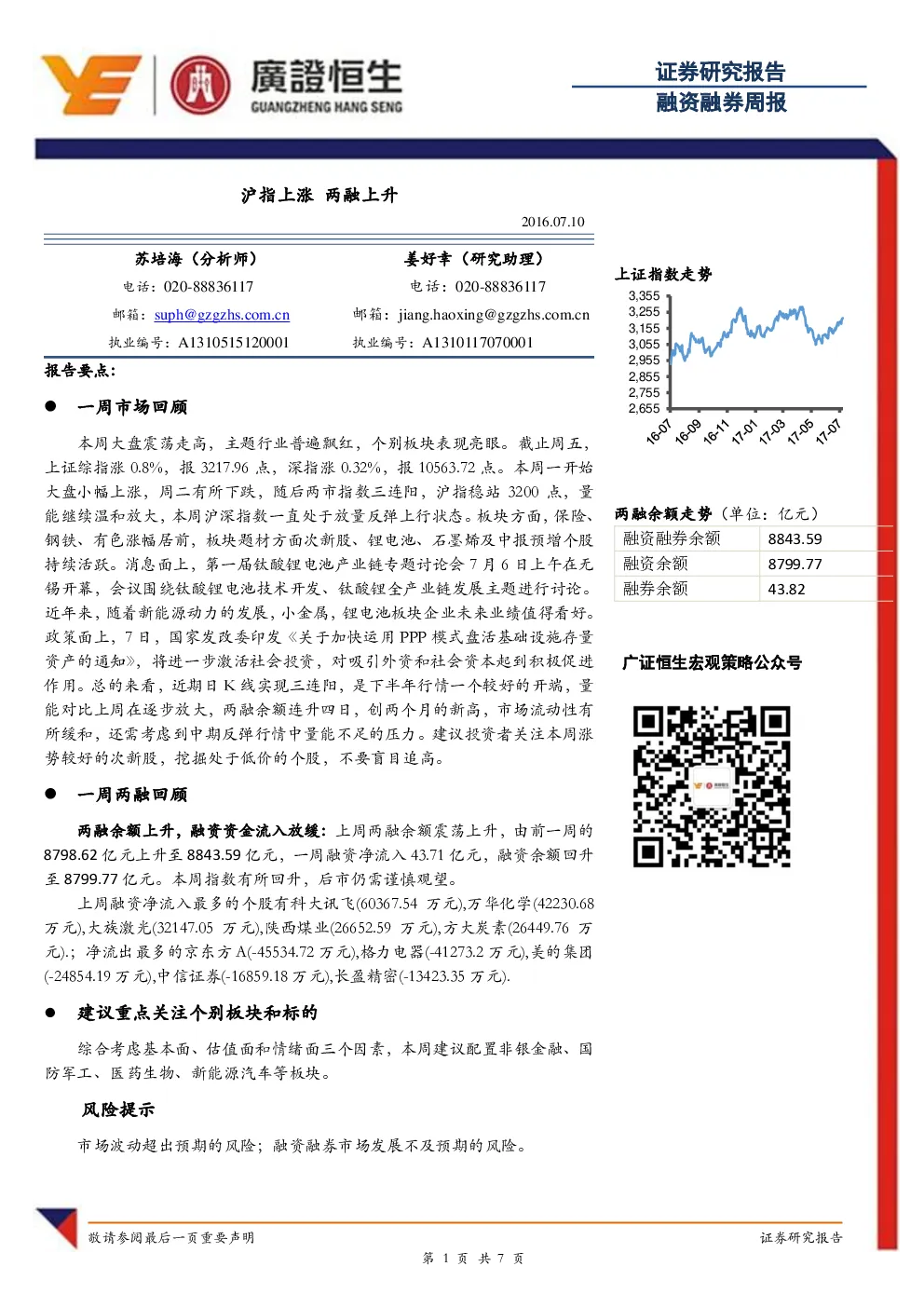 廣證恒生
GUANGZHENG HANG SENG

证券研究报告
融资融券周报

沪指上涨 两融上升

2016.07.10

苏培海（分析师）
电话：020-88836117
邮箱：suph@gzgzhs.com.cn
执业编号：A1310515120001

姜好幸（研究助理）
电话：020-88836117
邮箱：jiang.haoxing@gzgzhs.com.cn
执业编号：A1310117070001

报告要点：

● 一周市场回顾

本周大盘震荡走高，主题行业普遍飘红，个别板块表现亮眼。截止周五，上证综指涨 0.8%，报 3217.96 点，深指涨 0.32%，报 10563.72 点。本周一开始大盘小幅上涨，周二有所下跌，随后两市指数三连阳，沪指稳站 3200 点，量能继续温和放大，本周沪深指数一直处于放量反弹上行状态。板块方面，保险、钢铁、有色涨幅居前，板块题材方面次新股、锂电池、石墨烯及中报预增个股持续活跃。消息面上，第一届钛酸锂电池产业链专题讨论会 7 月 6 日上午在无锡开幕，会议围绕钛酸锂电池技术开发、钛酸锂全产业链发展主题进行讨论。近年来，随着新能源动力的发展，小金属，锂电池板块企业未来业绩值得看好。政策面上，7 日，国家发改委印发《关于加快运用 PPP 模式盘活基础设施存量资产的通知》，将进一步激活社会投资，对吸引外资和社会资本起到积极促进作用。总的来看，近期日 K 线实现三连阳，是下半年行情一个较好的开端，量能对比上周在逐步放大，两融余额连升四日，创两个月的新高，市场流动性有所缓和，还需考虑到中期反弹行情中量能不足的压力。建议投资者关注本周涨势较好的次新股，挖掘处于低价的个股，不要盲目追高。

● 一周两融回顾

两融余额上升，融资资金流入放缓：上周两融余额震荡上升，由前一周的 8798.62 亿元上升至 8843.59 亿元，一周融资净流入 43.71 亿元，融资余额回升至 8799.77 亿元。本周指数有所回升，后市仍需谨慎观望。

上周融资净流入最多的个股有科大讯飞(60367.54 万元),万华化学(42230.68 万元),大族激光(32147.05 万元),陕西煤业(26652.59 万元),方大炭素(26449.76 万元).；净流出最多的京东方 A(-45534.72 万元),格力电器(-41273.2 万元),美的集团(-24854.19 万元),中信证券(-16859.18 万元),长盈精密(-13423.35 万元).

● 建议重点关注个别板块和标的

综合考虑基本面、估值面和情绪面三个因素，本周建议配置非银金融、国防军工、医药生物、新能源汽车等板块。

风险提示

市场波动超出预期的风险；融资融券市场发展不及预期的风险。

上证指数走势
3,355
3,255
3,155
3,055
2,955
2,855
2,755
2,655
16-07 16-09 16-11 17-01 17-03 17-05 17-07

两融余额走势（单位：亿元）
| 融资融券余额 | 8843.59 |
|---|---|
| 融资余额 | 8799.77 |
| 融券余额 | 43.82 |

广证恒生宏观策略公众号

敬请参阅最后一页重要声明
证券研究报告
第 1 页 共 7 页